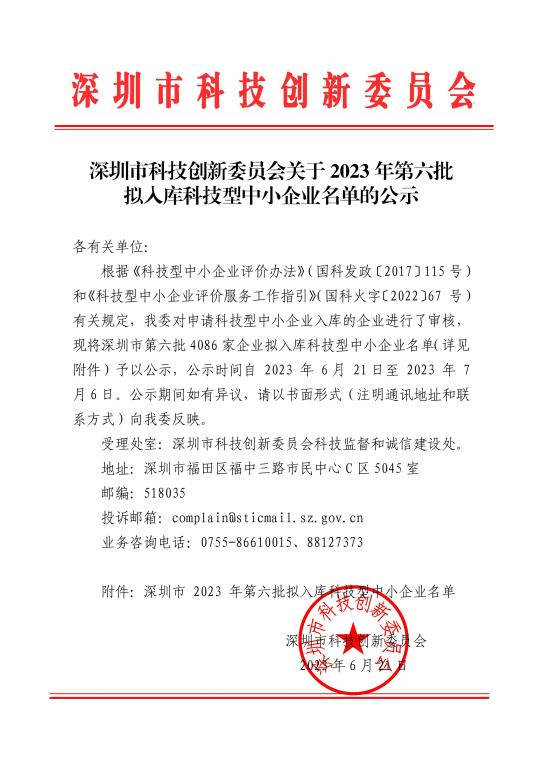 深圳市科技创新委员会

深圳市科技创新委员会关于 2023 年第六批拟入库科技型中小企业名单的公示

各有关单位:

根据《科技型中小企业评价办法》(国科发政〔2017〕115 号)和《科技型中小企业评价服务工作指引》(国科火字〔2022〕67 号)有关规定，我委对申请科技型中小企业入库的企业进行了审核，现将深圳市第六批 4086 家企业拟入库科技型中小企业名单(详见附件)予以公示，公示时间自 2023 年 6 月 21 日至 2023 年 7 月 6 日。公示期间如有异议，请以书面形式(注明通讯地址和联系方式)向我委反映。

受理处室：深圳市科技创新委员会科技监督和诚信建设处。

地址：深圳市福田区福中三路市民中心 C 区 5045 室

邮编：518035

投诉邮箱：complain@sticmail.sz.gov.cn

业务咨询电话：0755-86610015、88127373

附件：深圳市 2023 年第六批拟入库科技型中小企业名单

深圳市科技创新委员会

2023 年 6 月 21 日

深圳市科技创新委员会